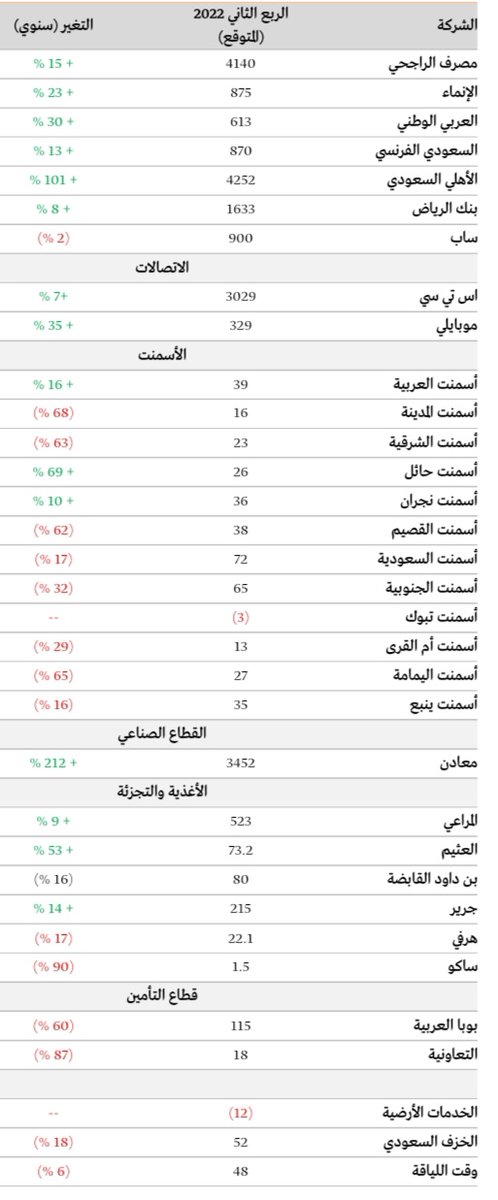 | الشركة | الربع الثاني 2022 (المتوقع) | التغير (سنوي) |
|---|---|---|
| مصرف الراجحي | 4140 | + 15 % |
| الإنماء | 875 | + 23 % |
| العربي الوطني | 613 | + 30 % |
| السعودي الفرنسي | 870 | + 13 % |
| الأهلي السعودي | 4252 | + 101 % |
| بنك الرياض | 1633 | + 8 % |
| ساب | 900 | (2 %) |
| | الاتصالات | |
| اس تي سي | 3029 | +7 % |
| موبايلي | 329 | + 35 % |
| | الأسمنت | |
| أسمنت العربية | 39 | + 16 % |
| أسمنت المدينة | 16 | (68 %) |
| أسمنت الشرقية | 23 | (63 %) |
| أسمنت حائل | 26 | + 69 % |
| أسمنت نجران | 36 | + 10 % |
| أسمنت القصيم | 38 | (62 %) |
| أسمنت السعودية | 72 | (17 %) |
| أسمنت الجنوبية | 65 | (32 %) |
| أسمنت تبوك | (3) | -- |
| أسمنت أم القرى | 13 | (29 %) |
| أسمنت اليمامة | 27 | (65 %) |
| أسمنت ينبع | 35 | (16 %) |
| | القطاع الصناعي | |
| معادن | 3452 | + 212 % |
| | الأغذية والتجزئة | |
| المراعي | 523 | + 9 % |
| العثيم | 73.2 | + 53 % |
| بن داود القابضة | 80 | (16 %) |
| جرير | 215 | + 14 % |
| هرفي | 22.1 | (17 %) |
| ساكو | 1.5 | (90 %) |
| | قطاع التأمين | |
| بوبا العربية | 115 | (60 %) |
| التعاونية | 18 | (87 %) |
| | | |
| الخدمات الأرضية | (12) | -- |
| الخزف السعودي | 52 | (18 %) |
| وقت اللياقة | 48 | (6 %) |